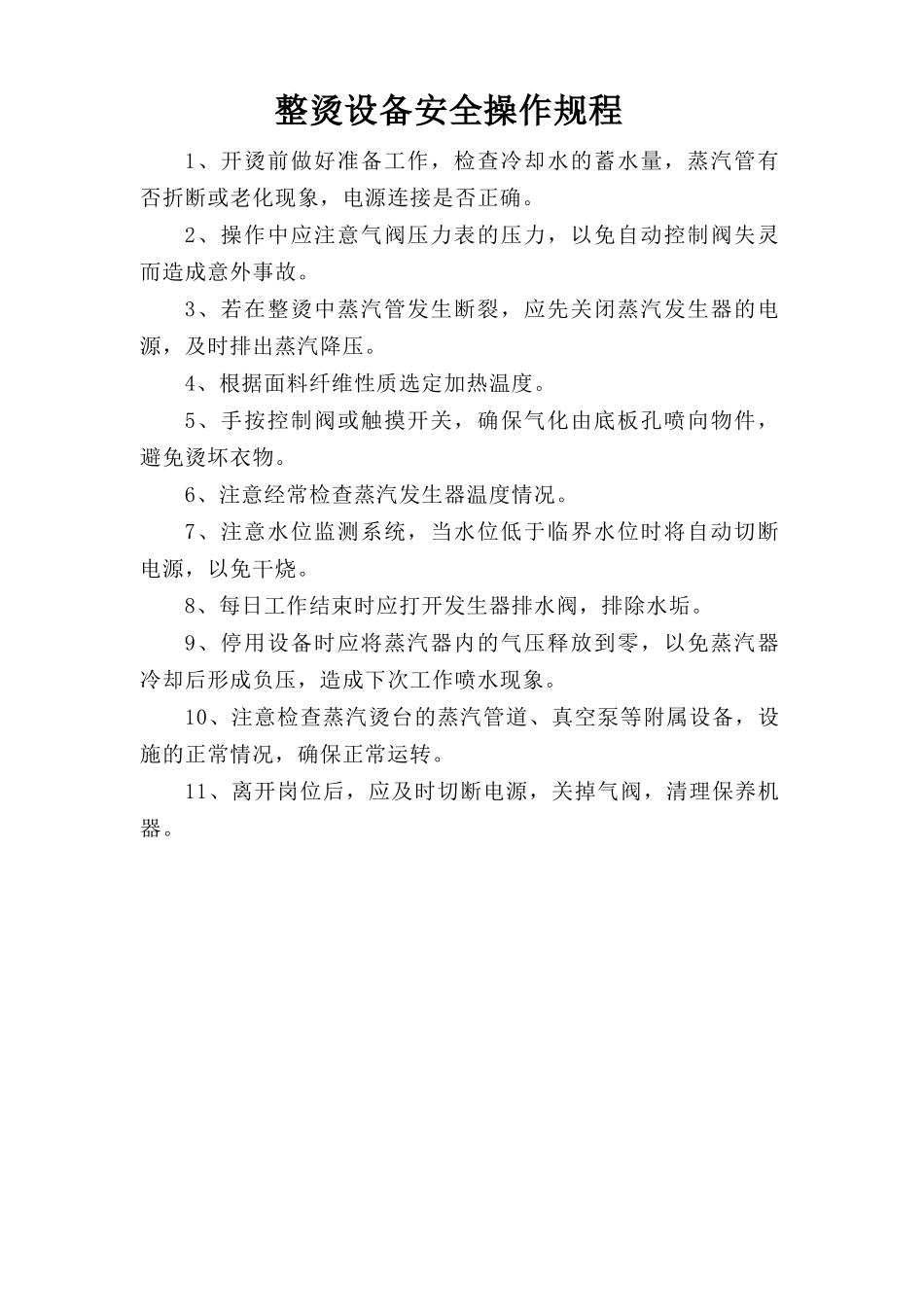 整烫设备安全操作规程

1、开烫前做好准备工作，检查冷却水的蓄水量，蒸汽管有否折断或老化现象，电源连接是否正确。

2、操作中应注意气阀压力表的压力，以免自动控制阀失灵而造成意外事故。

3、若在整烫中蒸汽管发生断裂，应先关闭蒸汽发生器的电源，及时排出蒸汽降压。

4、根据面料纤维性质选定加热温度。

5、手按控制阀或触摸开关，确保气化由底板孔喷向物件，避免烫坏衣物。

6、注意经常检查蒸汽发生器温度情况。

7、注意水位监测系统，当水位低于临界水位时将自动切断电源，以免干烧。

8、每日工作结束时应打开发生器排水阀，排除水垢。

9、停用设备时应将蒸汽器内的气压释放到零，以免蒸汽器冷却后形成负压，造成下次工作喷水现象。

10、注意检查蒸汽烫台的蒸汽管道、真空泵等附属设备，设施的正常情况，确保正常运转。

11、离开岗位后，应及时切断电源，关掉气阀，清理保养机器。